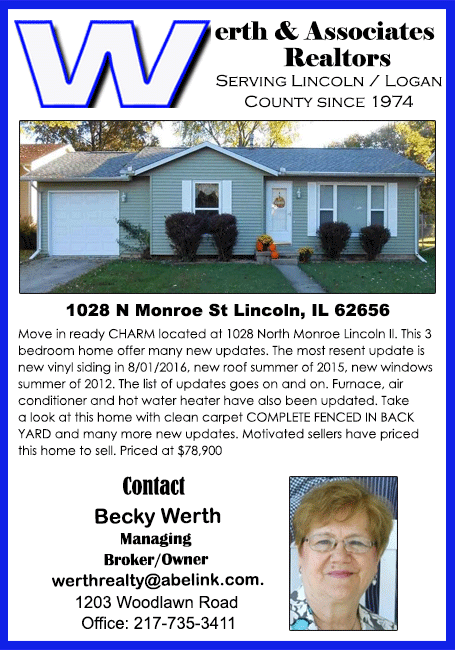 Werth & Associates Realtors
Serving Lincoln / Logan County since 1974

1028 N Monroe St Lincoln, IL 62656

Move in ready CHARM located at 1028 North Monroe Lincoln Il. This 3 bedroom home offer many new updates. The most resent update is new vinyl siding in 8/01/2016, new roof summer of 2015, new windows summer of 2012. The list of updates goes on and on. Furnace, air conditioner and hot water heater have also been updated. Take a look at this home with clean carpet COMPLETE FENCED IN BACK YARD and many more new updates. Motivated sellers have priced this home to sell. Priced at $78,900

Contact
Becky Werth
Managing
Broker/Owner
werthrealty@abelink.com.
1203 Woodlawn Road
Office: 217-735-3411